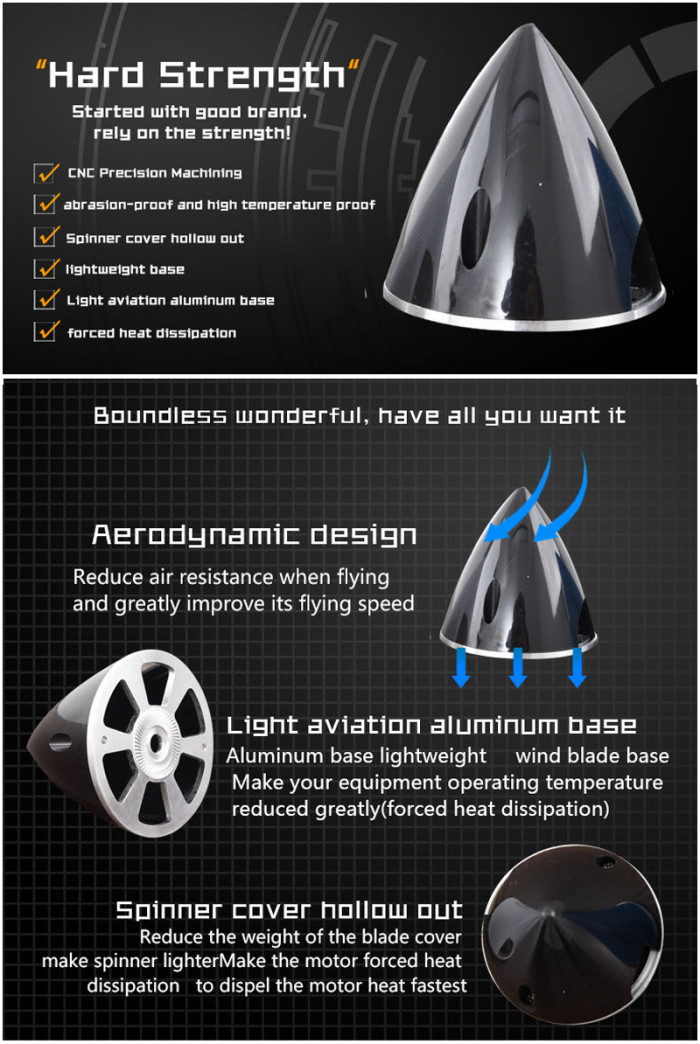 "Hard Strength"
Started with good brand, rely on the strength!

CNC Precision Machining
abrasion-proof and high temperature proof
Spinner cover hollow out
lightweight base
Light aviation aluminum base
forced heat dissipation

Boundless wonderful, have all you want it

Aerodynamic design
Reduce air resistance when flying and greatly improve its flying speed

Light aviation aluminum base
Aluminum base lightweight wind blade base
Make your equipment operating temperature reduced greatly(forced heat dissipation)

Spinner cover hollow out
Reduce the weight of the blade cover make spinner lighterMake the motor forced heat dissipation to dispel the motor heat fastest